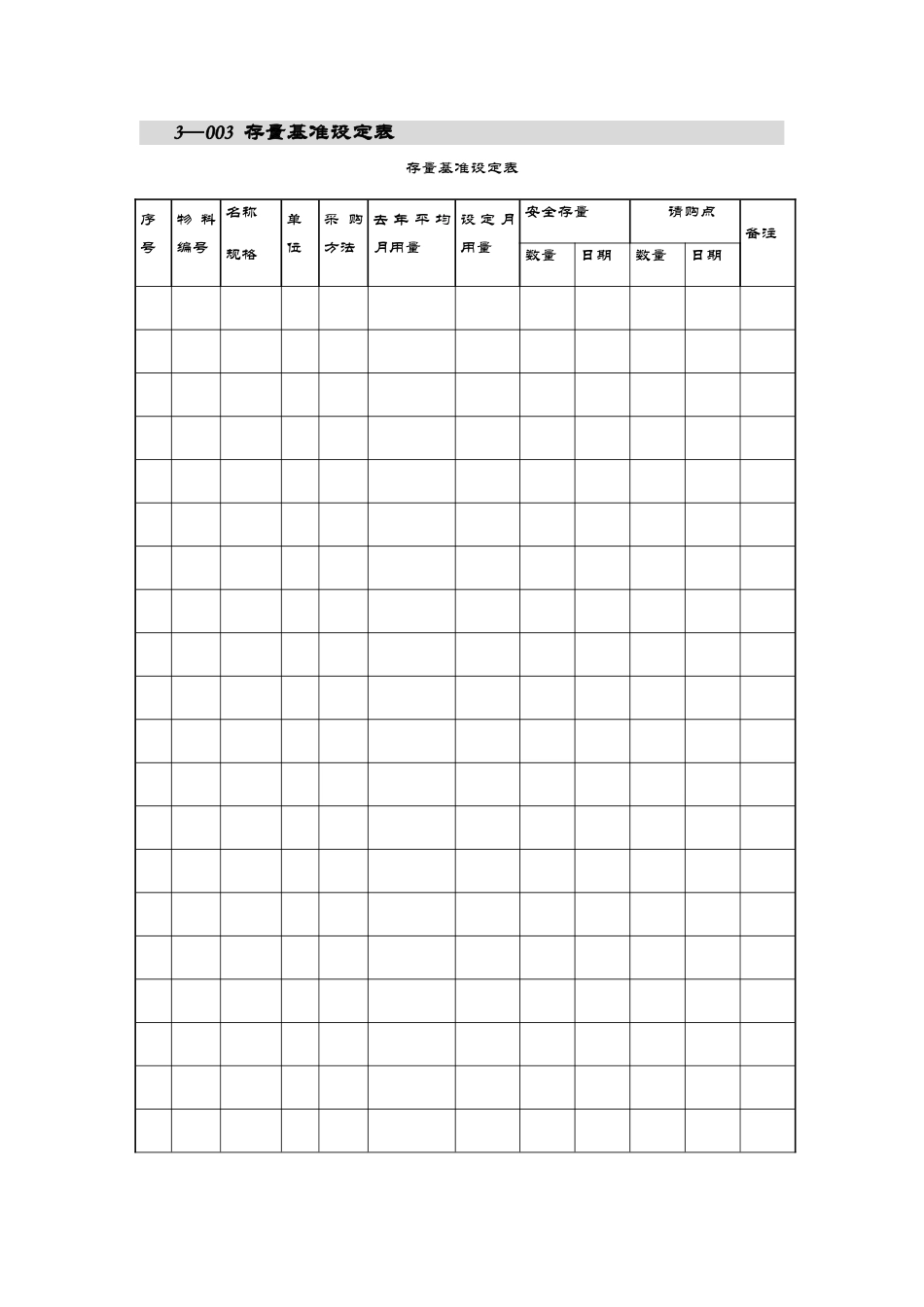 3—003 存量基准设定表

存量基准设定表

| 序号 | 物料编号 | 名称规格 | 单位 | 采购方法 | 去年平均月用量 | 设定月用量 | 安全存量 数量 | 安全存量 日期 | 请购点 数量 | 请购点 日期 | 备注 |
|---|---|---|---|---|---|---|---|---|---|---|---|
| | | | | | | | | | | | |
| | | | | | | | | | | | |
| | | | | | | | | | | | |
| | | | | | | | | | | | |
| | | | | | | | | | | | |
| | | | | | | | | | | | |
| | | | | | | | | | | | |
| | | | | | | | | | | | |
| | | | | | | | | | | | |
| | | | | | | | | | | | |
| | | | | | | | | | | | |
| | | | | | | | | | | | |
| | | | | | | | | | | | |
| | | | | | | | | | | | |
| | | | | | | | | | | | |
| | | | | | | | | | | | |
| | | | | | | | | | | | |
| | | | | | | | | | | | |
| | | | | | | | | | | | |
| | | | | | | | | | | | |